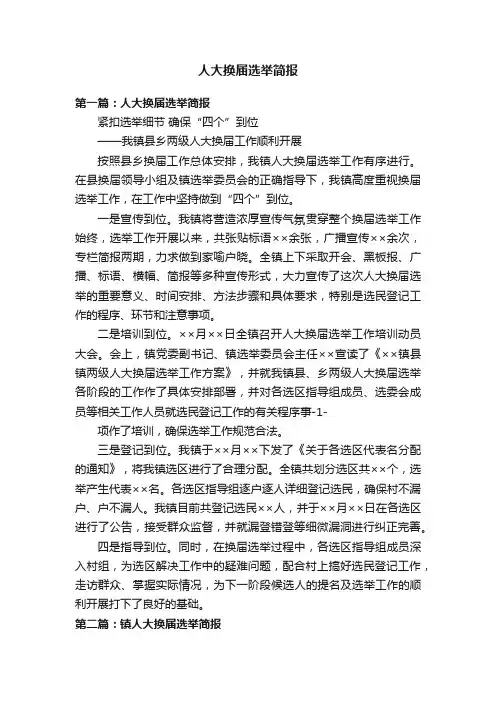 人大换届选举简报

第一篇：人大换届选举简报

紧扣选举细节 确保“四个”到位

——我镇县乡两级人大换届工作顺利开展

按照县乡换届工作总体安排，我镇人大换届选举工作有序进行。在县换届领导小组及镇选举委员会的正确指导下，我镇高度重视换届选举工作，在工作中坚持做到“四个”到位。

一是宣传到位。我镇将营造浓厚宣传气氛贯穿整个换届选举工作始终，选举工作开展以来，共张贴标语××余张，广播宣传××余次，专栏简报两期，力求做到家喻户晓。全镇上下采取开会、黑板报、广播、标语、横幅、简报等多种宣传形式，大力宣传了这次人大换届选举的重要意义、时间安排、方法步骤和具体要求，特别是选民登记工作的程序、环节和注意事项。

二是培训到位。××月××日全镇召开人大换届选举工作培训动员大会。会上，镇党委副书记、镇选举委员会主任××宣读了《××镇县镇两级人大换届选举工作方案》，并就我镇县、乡两级人大换届选举各阶段的工作作了具体安排部署，并对各选区指导组成员、选委会成员等相关工作人员就选民登记工作的有关程序事-1-

项作了培训，确保选举工作规范合法。

三是登记到位。我镇于××月××下发了《关于各选区代表名分配的通知》，将我镇选区进行了合理分配。全镇共划分选区共××个，选举产生代表××名。各选区指导组逐户逐人详细登记选民，确保村不漏户、户不漏人。我镇目前共登记选民××人，并于××月××日在各选区进行了公告，接受群众监督，并就漏登错登等细微漏洞进行纠正完善。

四是指导到位。同时，在换届选举过程中，各选区指导组成员深入村组，为选区解决工作中的疑难问题，配合村上搞好选民登记工作，走访群众、掌握实际情况，为下一阶段候选人的提名及选举工作的顺利开展打下了良好的基础。

第二篇：镇人大换届选举简报